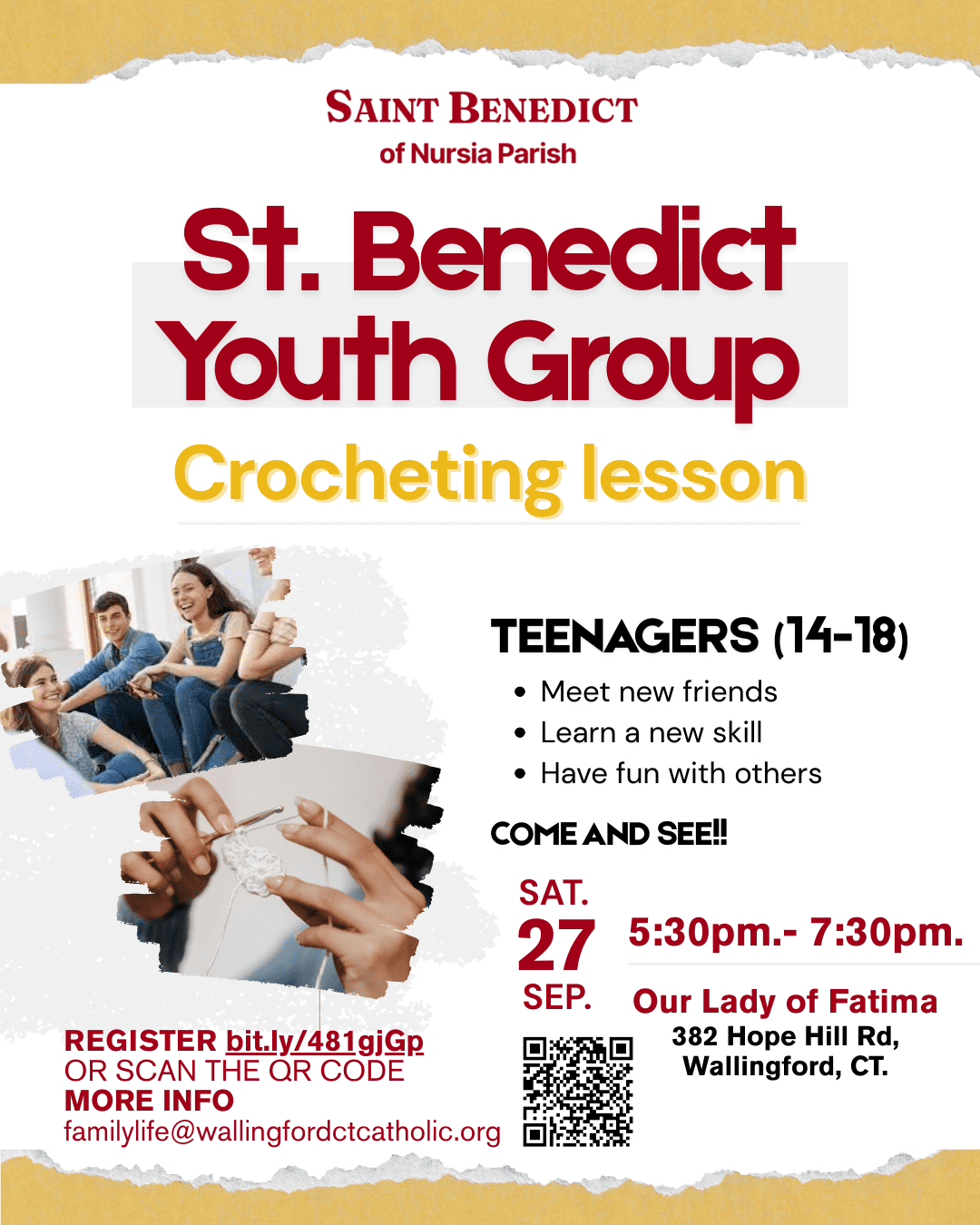 SAINT BENEDICT
of Nursia Parish

St. Benedict Youth Group

Crocheting lesson

TEENAGERS (14-18)

• Meet new friends
• Learn a new skill
• Have fun with others

COME AND SEE!!

SAT.
27
SEP.

5:30pm.- 7:30pm.

Our Lady of Fatima
382 Hope Hill Rd,
Wallingford, CT.

REGISTER bit.ly/481gjGp
OR SCAN THE QR CODE
MORE INFO
familylife@wallingfordctcatholic.org